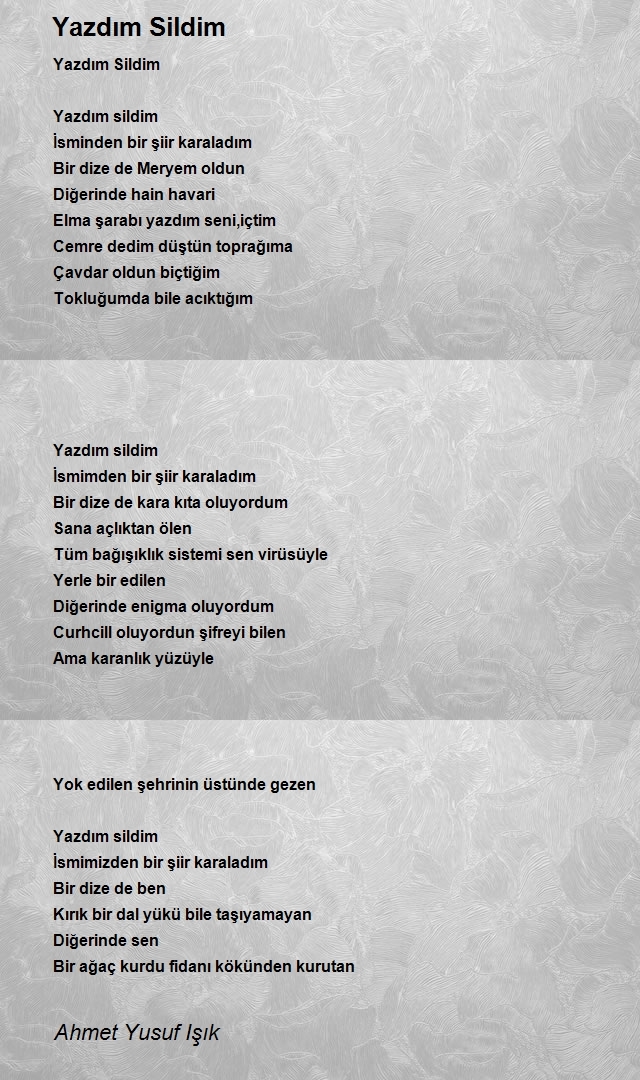 Yazdım Sildim

Yazdım Sildim

Yazdım sildim
İsminden bir şiir karaladım
Bir dize de Meryem oldun
Diğerinde hain havari
Elma şarabı yazdım seni,içtim
Cemre dedim düştün toprağıma
Çavdar oldun biçtiğim
Tokluğumda bile acıktığım

Yazdım sildim
İsmimden bir şiir karaladım
Bir dize de kara kıta oluyordum
Sana açlıktan ölen
Tüm bağışıklık sistemi sen virüsüyle
Yerle bir edilen
Diğerinde enigma oluyordum
Curhcill oluyordun şifreyi bilen
Ama karanlık yüzüyle

Yok edilen şehrinin üstünde gezen

Yazdım sildim
İsmimizden bir şiir karaladım
Bir dize de ben
Kırık bir dal yükü bile taşıyamayan
Diğerinde sen
Bir ağaç kurdu fidanı kökünden kurutan

Ahmet Yusuf Işık